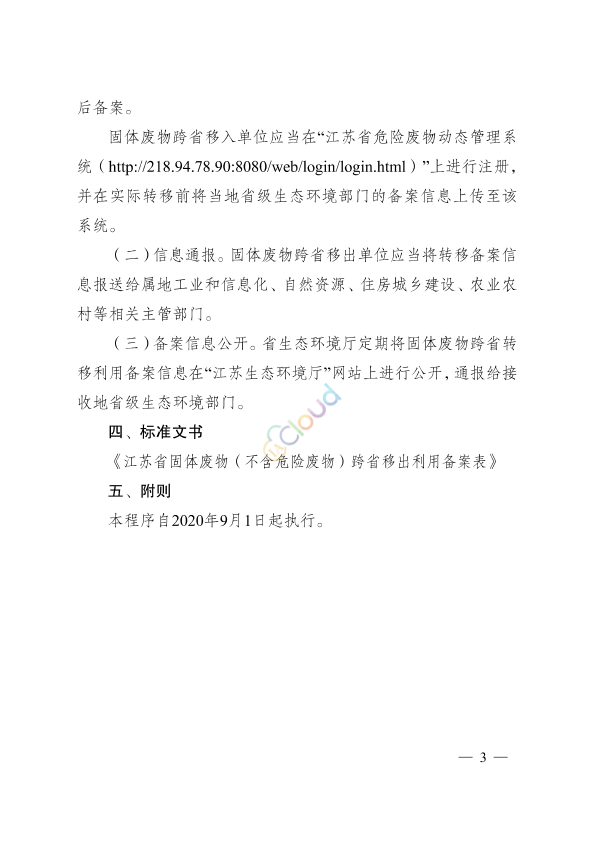 后备案。

固体废物跨省移入单位应当在“江苏省危险废物动态管理系统（http://218.94.78.90:8080/web/login/login.html）”上进行注册，并在实际转移前将当地省级生态环境部门的备案信息上传至该系统。

（二）信息通报。固体废物跨省移出单位应当将转移备案信息报送给属地工业和信息化、自然资源、住房城乡建设、农业农村等相关主管部门。

（三）备案信息公开。省生态环境厅定期将固体废物跨省转移利用备案信息在“江苏生态环境厅”网站上进行公开，通报给接收地省级生态环境部门。

四、标准文书

《江苏省固体废物（不含危险废物）跨省移出利用备案表》

五、附则

本程序自2020年9月1日起执行。

Cloud

— 3 —